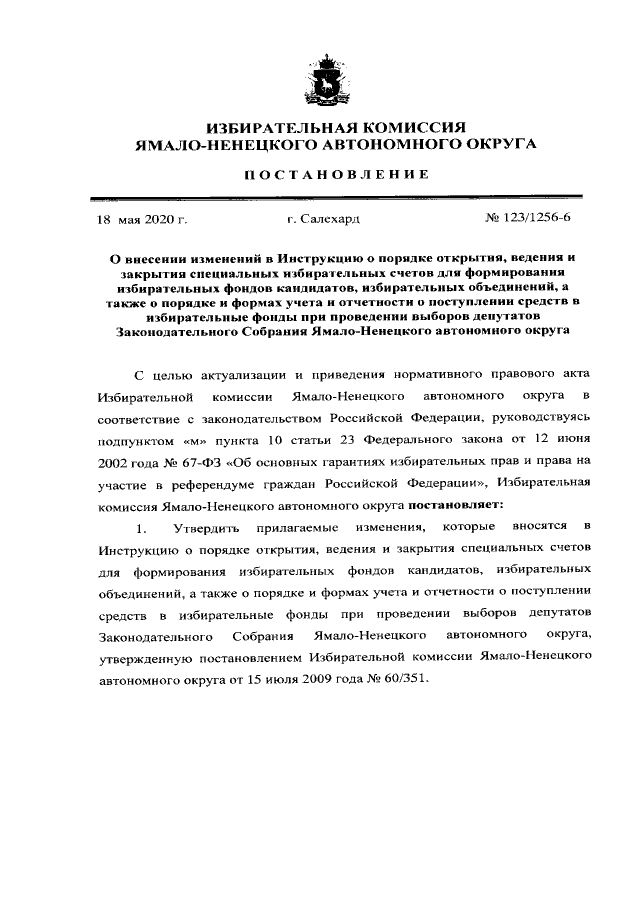 ИЗБИРАТЕЛЬНАЯ КОМИССИЯ
ЯМАЛО-НЕНЕЦКОГО АВТОНОМНОГО ОКРУГА

ПОСТАНОВЛЕНИЕ

18 мая 2020 г. г. Салехард № 123/1256-6

О внесении изменений в Инструкцию о порядке открытия, ведения и закрытия специальных избирательных счетов для формирования избирательных фондов кандидатов, избирательных объединений, а также о порядке и формах учета и отчетности о поступлении средств в избирательные фонды при проведении выборов депутатов Законодательного Собрания Ямало-Ненецкого автономного округа

С целью актуализации и приведения нормативного правового акта Избирательной комиссии Ямало-Ненецкого автономного округа в соответствие с законодательством Российской Федерации, руководствуясь подпунктом «м» пункта 10 статьи 23 Федерального закона от 12 июня 2002 года № 67-ФЗ «Об основных гарантиях избирательных прав и права на участие в референдуме граждан Российской Федерации», Избирательная комиссия Ямало-Ненецкого автономного округа постановляет:

1. Утвердить прилагаемые изменения, которые вносятся в Инструкцию о порядке открытия, ведения и закрытия специальных счетов для формирования избирательных фондов кандидатов, избирательных объединений, а также о порядке и формах учета и отчетности о поступлении средств в избирательные фонды при проведении выборов депутатов Законодательного Собрания Ямало-Ненецкого автономного округа, утвержденную постановлением Избирательной комиссии Ямало-Ненецкого автономного округа от 15 июля 2009 года № 60/351.